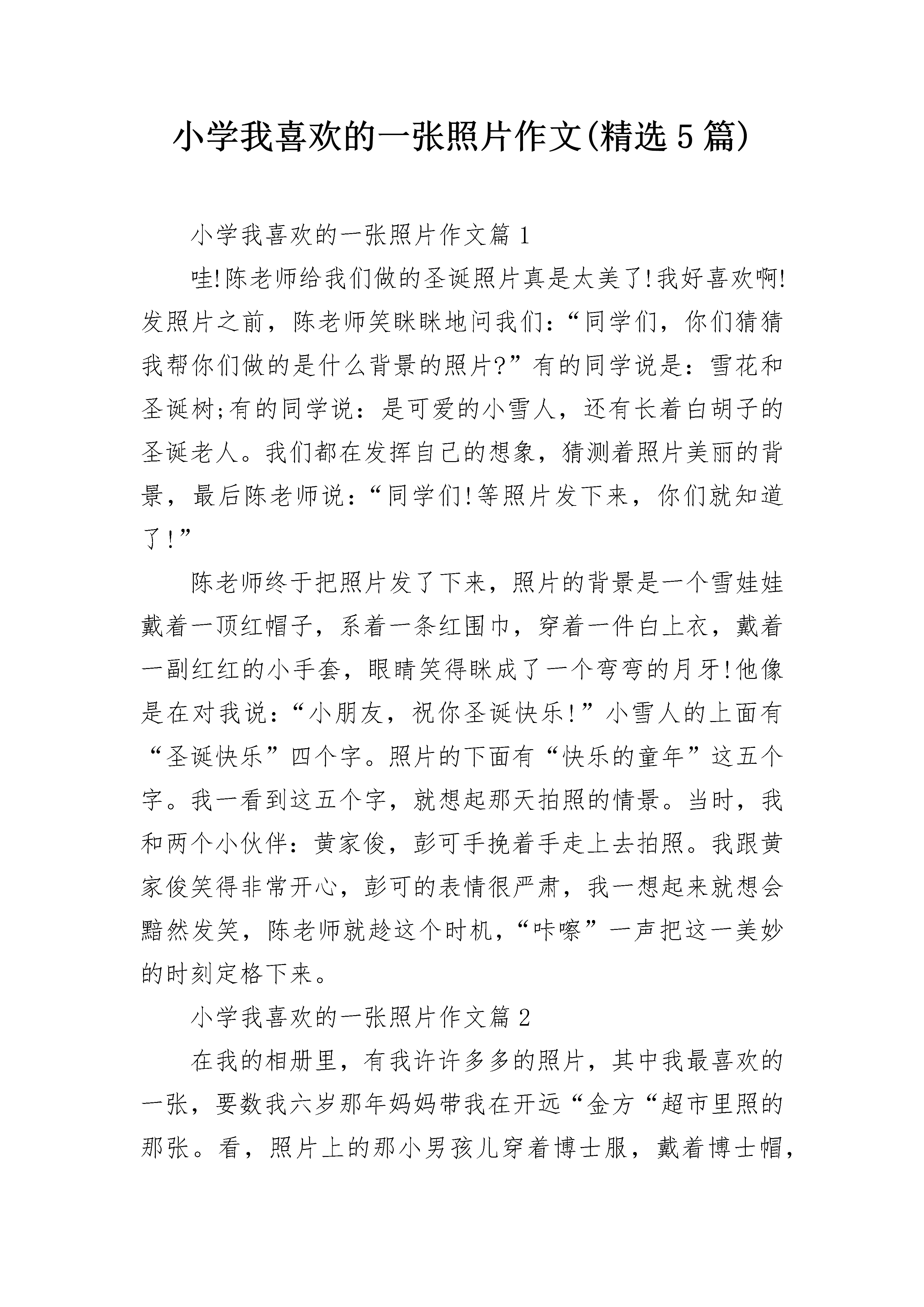 小学我喜欢的一张照片作文(精选5篇)

小学我喜欢的一张照片作文篇1

哇!陈老师给我们做的圣诞照片真是太美了!我好喜欢啊!发照片之前，陈老师笑眯眯地问我们：“同学们，你们猜猜我帮你们做的是什么背景的照片?”有的同学说是：雪花和圣诞树;有的同学说：是可爱的小雪人，还有长着白胡子的圣诞老人。我们都在发挥自己的想象，猜测着照片美丽的背景，最后陈老师说：“同学们!等照片发下来，你们就知道了!”

陈老师终于把照片发了下来，照片的背景是一个雪娃娃戴着一顶红帽子，系着一条红围巾，穿着一件白上衣，戴着一副红红的小手套，眼睛笑得眯成了一个弯弯的月牙!他像是在对我说：“小朋友，祝你圣诞快乐!”小雪人的上面有“圣诞快乐”四个字。照片的下面有“快乐的童年”这五个字。我一看到这五个字，就想起那天拍照的情景。当时，我和两个小伙伴：黄家俊，彭可手挽着手走上去拍照。我跟黄家俊笑得非常开心，彭可的表情很严肃，我一想起来就想会黯然发笑，陈老师就趁这个时机，“咔嚓”一声把这一美妙的时刻定格下来。

小学我喜欢的一张照片作文篇2

在我的相册里，有我许许多多的照片，其中我最喜欢的一张，要数我六岁那年妈妈带我在开远“金方“超市里照的那张。看，照片上的那小男孩儿穿着博士服，戴着博士帽，